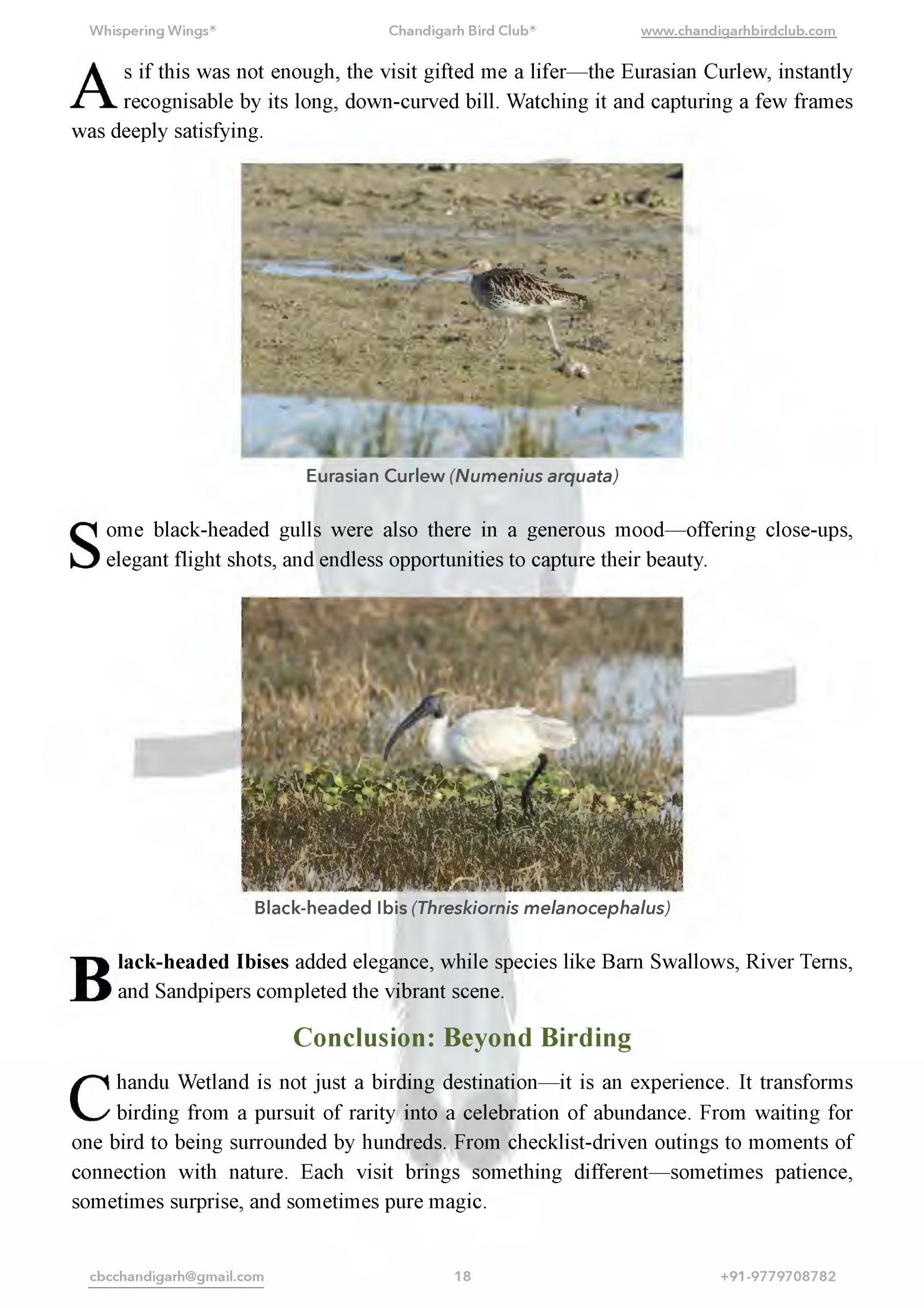 Whispering Wings® Chandigarh Bird Club® www.chandigarhbirdclub.com

As if this was not enough, the visit gifted me a lifer—the Eurasian Curlew, instantly recognisable by its long, down-curved bill. Watching it and capturing a few frames was deeply satisfying.

Eurasian Curlew (Numenius arquata)

Some black-headed gulls were also there in a generous mood—offering close-ups, elegant flight shots, and endless opportunities to capture their beauty.

Black-headed Ibis (Threskiornis melanocephalus)

Black-headed Ibises added elegance, while species like Barn Swallows, River Terns, and Sandpipers completed the vibrant scene.

Conclusion: Beyond Birding

Chandu Wetland is not just a birding destination—it is an experience. It transforms birding from a pursuit of rarity into a celebration of abundance. From waiting for one bird to being surrounded by hundreds. From checklist-driven outings to moments of connection with nature. Each visit brings something different—sometimes patience, sometimes surprise, and sometimes pure magic.

cbcchandigarh@gmail.com 18 +91-9779708782